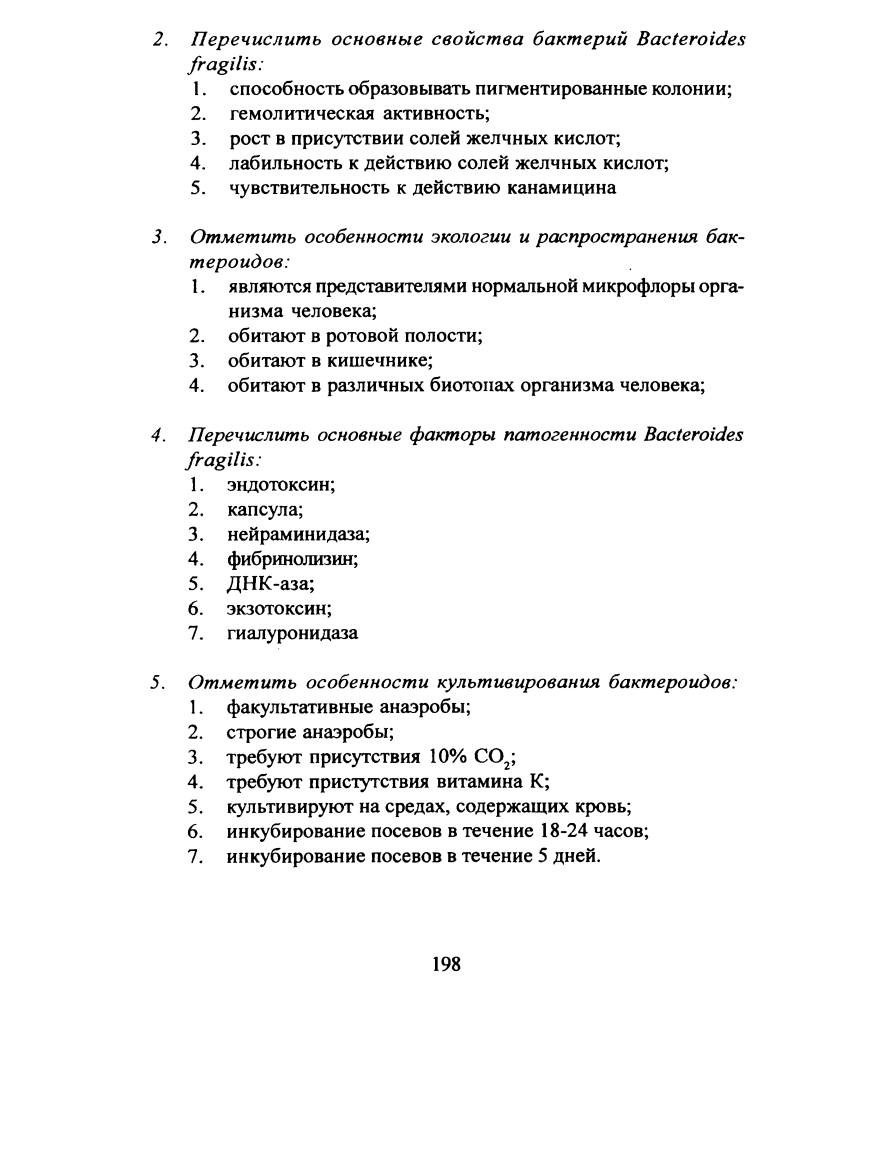 2. Перечислить основные свойства бактерий Bacteroides fragilis:
1. способность образовывать пигментированные колонии;
2. гемолитическая активность;
3. рост в присутствии солей желчных кислот;
4. лабильность к действию солей желчных кислот;
5. чувствительность к действию канамицина

3. Отметить особенности экологии и распространения бактероидов:
1. являются представителями нормальной микрофлоры организма человека;
2. обитают в ротовой полости;
3. обитают в кишечнике;
4. обитают в различных биотопах организма человека;

4. Перечислить основные факторы патогенности Bacteroides fragilis:
1. эндотоксин;
2. капсула;
3. нейраминидаза;
4. фибринолизин;
5. ДНК-аза;
6. экзотоксин;
7. гиалуронидаза

5. Отметить особенности культивирования бактероидов:
1. факультативные анаэробы;
2. строгие анаэробы;
3. требуют присутствия 10% $CO_2$;
4. требуют пристутствия витамина К;
5. культивируют на средах, содержащих кровь;
6. инкубирование посевов в течение 18-24 часов;
7. инкубирование посевов в течение 5 дней.

198